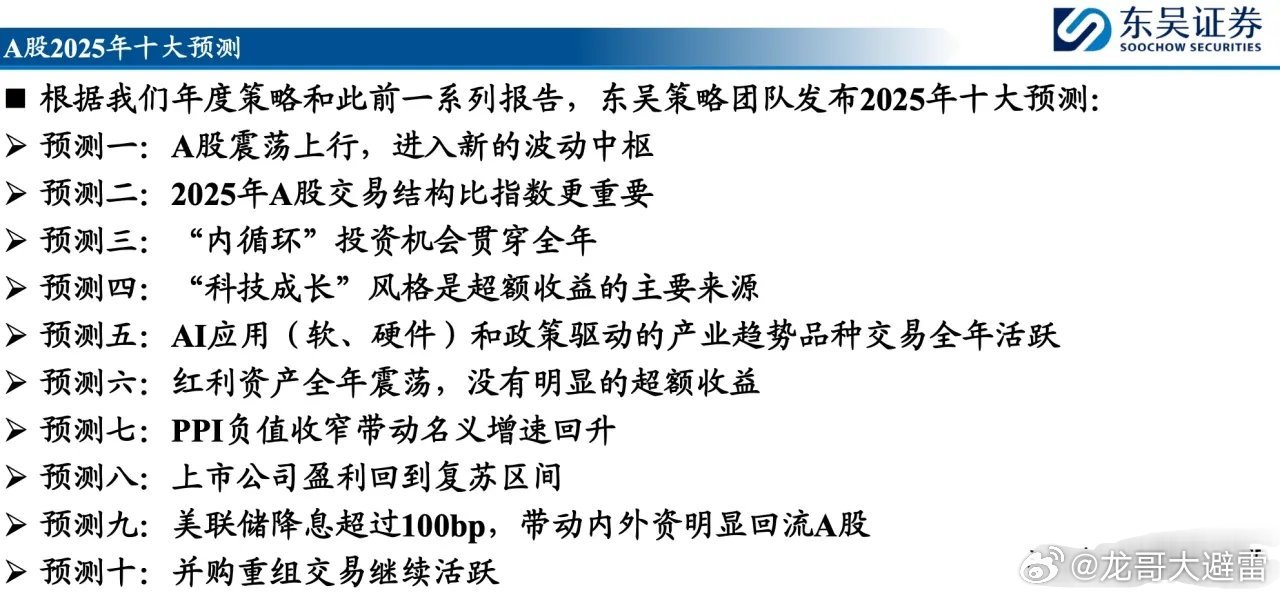 A股2025年十大预测

东吴证券
SOOCHOW SECURITIES

■ 根据我们年度策略和此前一系列报告，东吴策略团队发布2025年十大预测：
➢ 预测一：A股震荡上行，进入新的波动中枢
➢ 预测二：2025年A股交易结构比指数更重要
➢ 预测三：“内循环”投资机会贯穿全年
➢ 预测四：“科技成长”风格是超额收益的主要来源
➢ 预测五：AI应用（软、硬件）和政策驱动的产业趋势品种交易全年活跃
➢ 预测六：红利资产全年震荡，没有明显的超额收益
➢ 预测七：PPI负值收窄带动名义增速回升
➢ 预测八：上市公司盈利回到复苏区间
➢ 预测九：美联储降息超过100bp，带动内外资明显回流A股
➢ 预测十：并购重组交易继续活跃

@龙哥大避雷